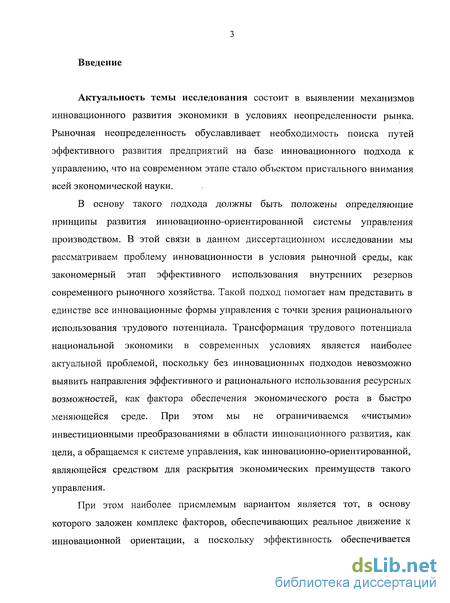 3

Введение

Актуальность темы исследования состоит в выявлении механизмов инновационного развития экономики в условиях неопределенности рынка. Рыночная неопределенность обуславливает необходимость поиска путей эффективного развития предприятий на базе инновационного подхода к управлению, что на современном этапе стало объектом пристального внимания всей экономической науки.

В основу такого подхода должны быть положены определяющие принципы развития инновационно-ориентированной системы управления производством. В этой связи в данном диссертационном исследовании мы рассматриваем проблему инновационности в условия рыночной среды, как закономерный этап эффективного использования внутренних резервов современного рыночного хозяйства. Такой подход помогает нам представить в единстве все инновационные формы управления с точки зрения рационального использования трудового потенциала. Трансформация трудового потенциала национальной экономики в современных условиях является наиболее актуальной проблемой, поскольку без инновационных подходов невозможно выявить направления эффективного и рационального использования ресурсных возможностей, как фактора обеспечения экономического роста в быстро меняющейся среде. При этом мы не ограничиваемся «чистыми» инвестиционными преобразованиями в области инновационного развития, как цели, а обращаемся к системе управления, как инновационно-ориентированной, являющейся средством для раскрытия экономических преимуществ такого управления.

При этом наиболее приемлемым вариантом является тот, в основу которого заложен комплекс факторов, обеспечивающих реальное движение к инновационной ориентации, а поскольку эффективность обеспечивается

dsLib.net
библиотека диссертаций